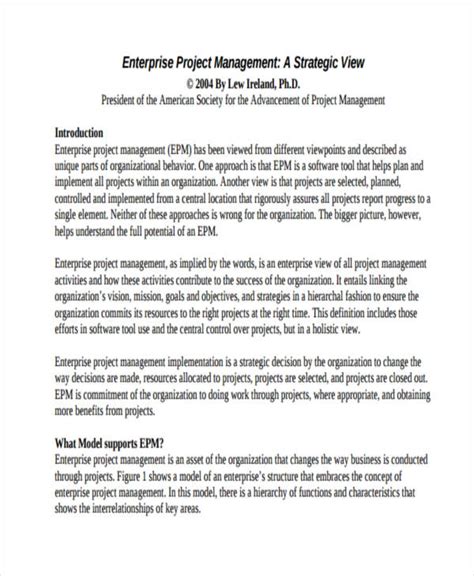 Enterprise Project Management: A Strategic View
© 2004 By Lew Ireland, Ph.D.
President of the American Society for the Advancement of Project Management

Introduction
Enterprise project management (EPM) has been viewed from different viewpoints and described as unique parts of organizational behavior. One approach is that EPM is a software tool that helps plan and implement all projects within an organization. Another view is that projects are selected, planned, controlled and implemented from a central location that rigorously assures all projects report progress to a single element. Neither of these approaches is wrong for the organization. The bigger picture, however, helps understand the full potential of an EPM.

Enterprise project management, as implied by the words, is an enterprise view of all project management activities and how these activities contribute to the success of the organization. It entails linking the organization's vision, mission, goals and objectives, and strategies in a hierarchal fashion to ensure the organization commits its resources to the right projects at the right time. This definition includes those efforts in software tool use and the central control over projects, but in a holistic view.

Enterprise project management implementation is a strategic decision by the organization to change the way decisions are made, resources allocated to projects, projects are selected, and projects are closed out. EPM is commitment of the organization to doing work through projects, where appropriate, and obtaining more benefits from projects.

What Model supports EPM?
Enterprise project management is an asset of the organization that changes the way business is conducted through projects. Figure 1 shows a model of an enterprise's structure that embraces the concept of enterprise project management. In this model, there is a hierarchy of functions and characteristics that shows the interrelationships of key areas.